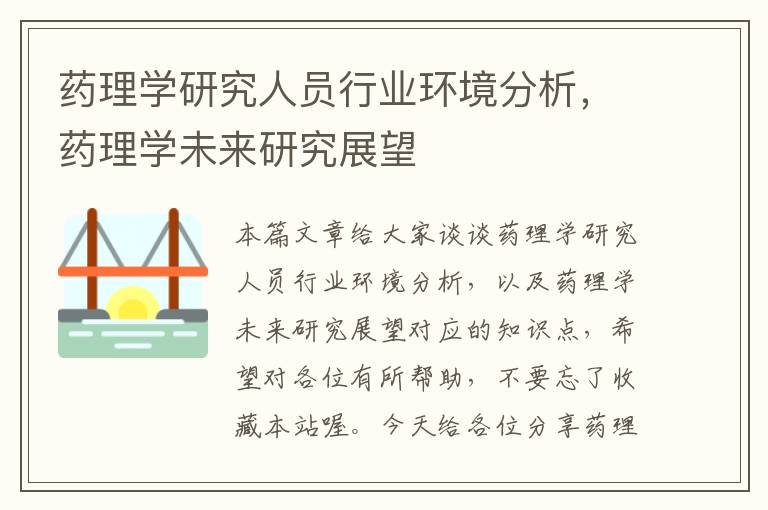 药理学研究人员行业环境分析，药理学未来研究展望

本篇文章给大家谈谈药理学研究人员行业环境分析，以及药理学未来研究展望对应的知识点，希望对各位有所帮助，不要忘了收藏本站喔。今天给各位分享药理